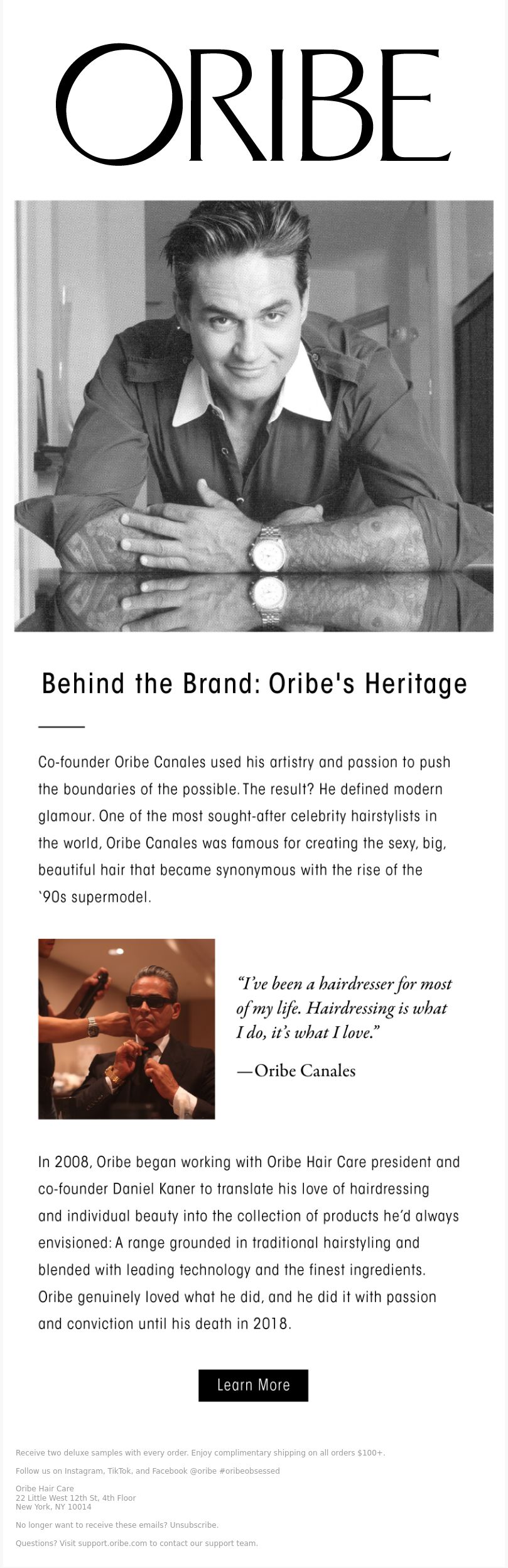 ORIBE

Behind the Brand: Oribe's Heritage

Co-founder Oribe Canales used his artistry and passion to push the boundaries of the possible. The result? He defined modern glamour. One of the most sought-after celebrity hairstylists in the world, Oribe Canales was famous for creating the sexy, big, beautiful hair that became synonymous with the rise of the `90s supermodel.

"I've been a hairdresser for most of my life. Hairdressing is what I do, it's what I love."

—Oribe Canales

In 2008, Oribe began working with Oribe Hair Care president and co-founder Daniel Kaner to translate his love of hairdressing and individual beauty into the collection of products he'd always envisioned: A range grounded in traditional hairstyling and blended with leading technology and the finest ingredients. Oribe genuinely loved what he did, and he did it with passion and conviction until his death in 2018.

Learn More

Receive two deluxe samples with every order. Enjoy complimentary shipping on all orders $100+.

Follow us on Instagram, TikTok, and Facebook @oribe #oribeobsessed

Oribe Hair Care
22 Little West 12th St, 4th Floor
New York, NY 10014

No longer want to receive these emails? Unsubscribe.

Questions? Visit support.oribe.com to contact our support team.